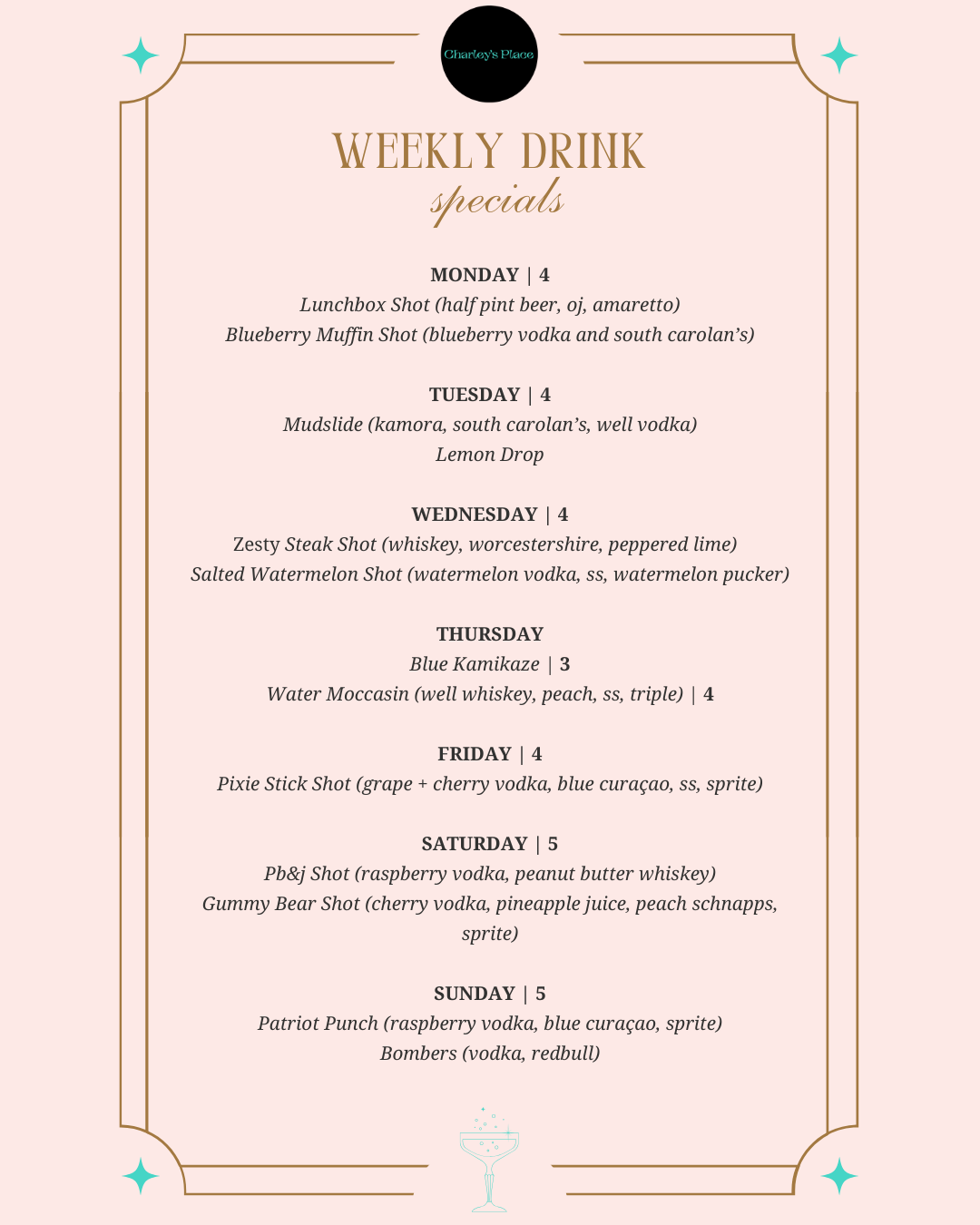 Charley's Place

WEEKLY DRINK
specials

MONDAY | 4
Lunchbox Shot (half pint beer, oj, amaretto)
Blueberry Muffin Shot (blueberry vodka and south carolan's)

TUESDAY | 4
Mudslide (kamora, south carolan's, well vodka)
Lemon Drop

WEDNESDAY | 4
Zesty Steak Shot (whiskey, worcestershire, peppered lime)
Salted Watermelon Shot (watermelon vodka, ss, watermelon pucker)

THURSDAY
Blue Kamikaze | 3
Water Moccasin (well whiskey, peach, ss, triple) | 4

FRIDAY | 4
Pixie Stick Shot (grape + cherry vodka, blue curaçao, ss, sprite)

SATURDAY | 5
Pb&j Shot (raspberry vodka, peanut butter whiskey)
Gummy Bear Shot (cherry vodka, pineapple juice, peach schnapps, sprite)

SUNDAY | 5
Patriot Punch (raspberry vodka, blue curaçao, sprite)
Bombers (vodka, redbull)